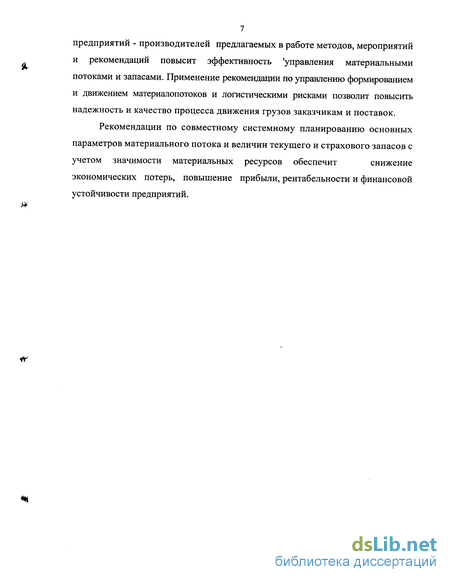 7

предприятий - производителей предлагаемых в работе методов, мероприятий и рекомендаций повысит эффективность 'управления материальными потоками и запасами. Применение рекомендации по управлению формированием и движением материалопотоков и логистическими рисками позволит повысить надежность и качество процесса движения грузов заказчикам и поставок.

Рекомендации по совместному системному планированию основных параметров материального потока и величин текущего и страхового запасов с учетом значимости материальных ресурсов обеспечит снижение экономических потерь, повышение прибыли, рентабельности и финансовой устойчивости предприятий.

dsLib.net
библиотека диссертаций